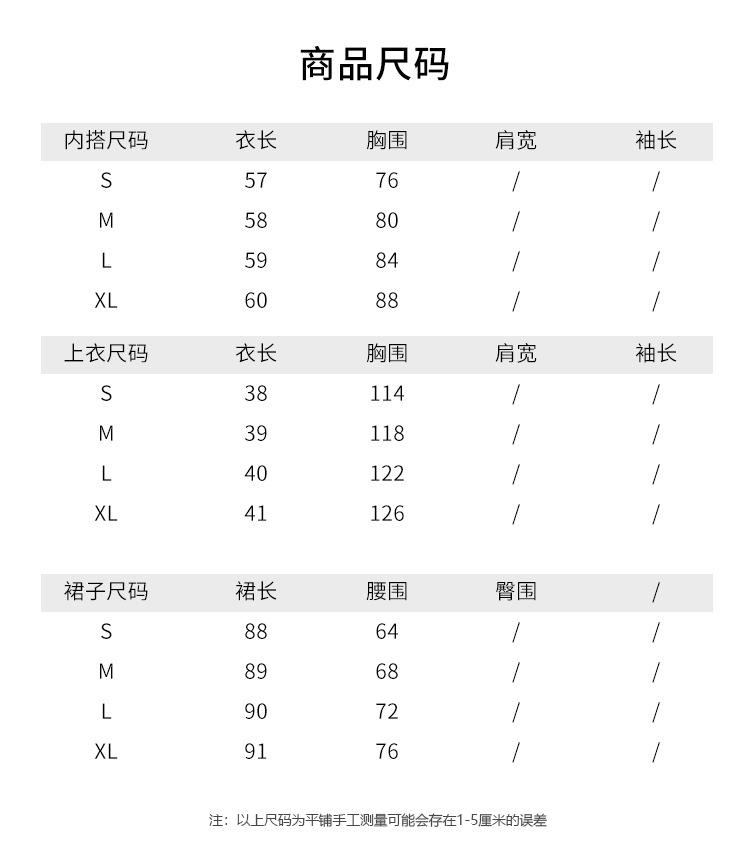 商品尺码

| 内搭尺码 | 衣长 | 胸围 | 肩宽 | 袖长 |
|---|---|---|---|---|
| S | 57 | 76 | / | / |
| M | 58 | 80 | / | / |
| L | 59 | 84 | / | / |
| XL | 60 | 88 | / | / |

| 上衣尺码 | 衣长 | 胸围 | 肩宽 | 袖长 |
|---|---|---|---|---|
| S | 38 | 114 | / | / |
| M | 39 | 118 | / | / |
| L | 40 | 122 | / | / |
| XL | 41 | 126 | / | / |

| 裙子尺码 | 裙长 | 腰围 | 臀围 | / |
|---|---|---|---|---|
| S | 88 | 64 | / | / |
| M | 89 | 68 | / | / |
| L | 90 | 72 | / | / |
| XL | 91 | 76 | / | / |

注：以上尺码为平铺手工测量可能会存在1-5厘米的误差